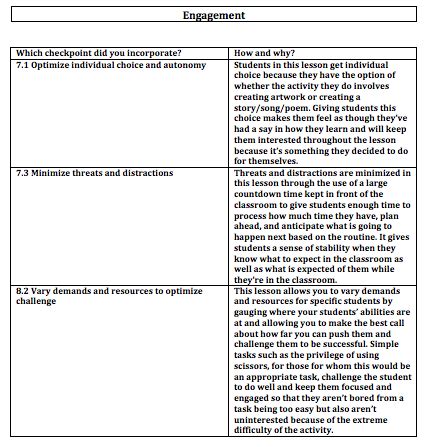 Engagement

| Which checkpoint did you incorporate? | How and why? |
|---|---|
| 7.1 Optimize individual choice and autonomy | Students in this lesson get individual choice because they have the option of whether the activity they do involves creating artwork or creating a story/song/poem. Giving students this choice makes them feel as though they've had a say in how they learn and will keep them interested throughout the lesson because it's something they decided to do for themselves. |
| 7.3 Minimize threats and distractions | Threats and distractions are minimized in this lesson through the use of a large countdown time kept in front of the classroom to give students enough time to process how much time they have, plan ahead, and anticipate what is going to happen next based on the routine. It gives students a sense of stability when they know what to expect in the classroom as well as what is expected of them while they're in the classroom. |
| 8.2 Vary demands and resources to optimize challenge | This lesson allows you to vary demands and resources for specific students by gauging where your students' abilities are at and allowing you to make the best call about how far you can push them and challenge them to be successful. Simple tasks such as the privilege of using scissors, for those for whom this would be an appropriate task, challenge the student to do well and keep them focused and engaged so that they aren't bored from a task being too easy but also aren't uninterested because of the extreme difficulty of the activity. |